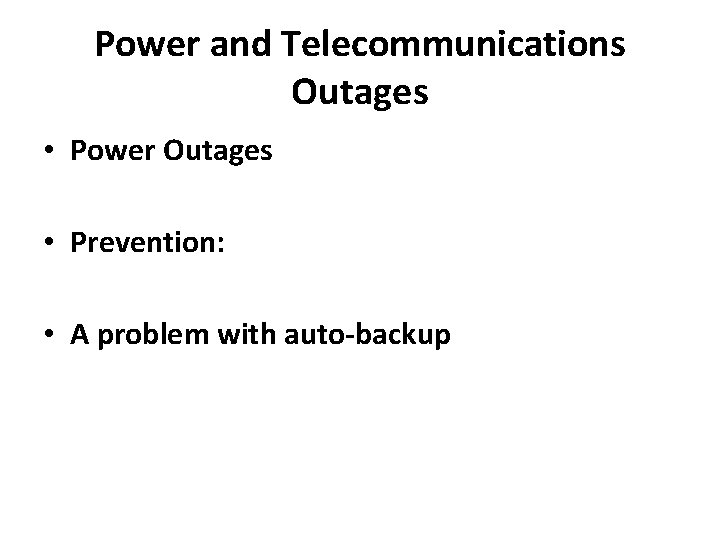 Power and Telecommunications Outages

• Power Outages

• Prevention:

• A problem with auto-backup